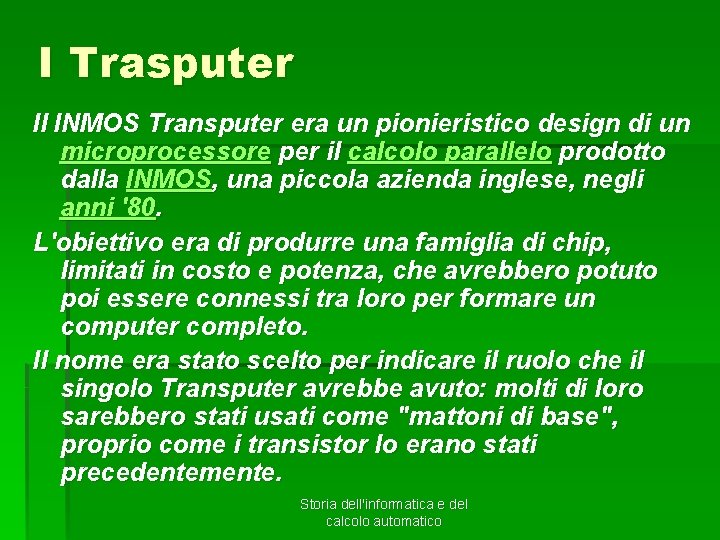 I Trasputer

Il INMOS Transputer era un pionieristico design di un microprocessore per il calcolo parallelo prodotto dalla INMOS, una piccola azienda inglese, negli anni '80.

L'obiettivo era di produrre una famiglia di chip, limitati in costo e potenza, che avrebbero potuto poi essere connessi tra loro per formare un computer completo.

Il nome era stato scelto per indicare il ruolo che il singolo Transputer avrebbe avuto: molti di loro sarebbero stati usati come "mattoni di base", proprio come i transistor lo erano stati precedentemente.

Storia dell'informatica e del
calcolo automatico